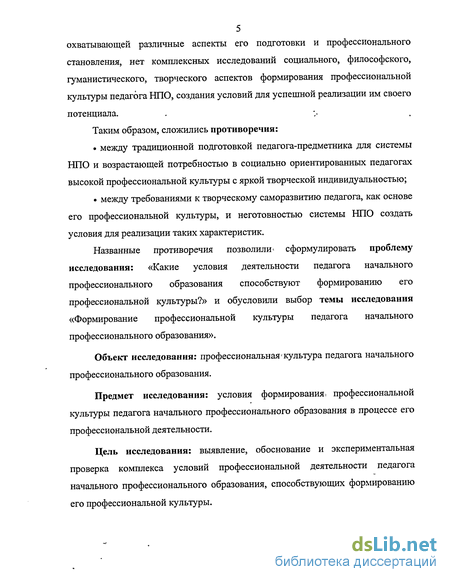 5

охватывающей различные аспекты его подготовки и профессионального становления, нет комплексных исследований социального, философского, гуманистического, творческого аспектов формирования профессиональной культуры педагога НПО, создания условий для успешной реализации им своего потенциала.

Таким образом, сложились противоречия:

• между традиционной подготовкой педагога-предметника для системы НПО и возрастающей потребностью в социально ориентированных педагогах высокой профессиональной культуры с яркой творческой индивидуальностью;

• между требованиями к творческому саморазвитию педагога, как основе его профессиональной культуры, и неготовностью системы НПО создать условия для реализации таких характеристик.

Названные противоречия позволили сформулировать проблему исследования: «Какие условия деятельности педагога начального профессионального образования способствуют формированию его профессиональной культуры?» и обусловили выбор темы исследования «Формирование профессиональной культуры педагога начального профессионального образования».

Объект исследования: профессиональная культура педагога начального профессионального образования.

Предмет исследования: условия формирования профессиональной культуры педагога начального профессионального образования в процессе его профессиональной деятельности.

Цель исследования: выявление, обоснование и экспериментальная проверка комплекса условий профессиональной деятельности педагога начального профессионального образования, способствующих формированию его профессиональной культуры.

dsLib.net
библиотека диссертаций